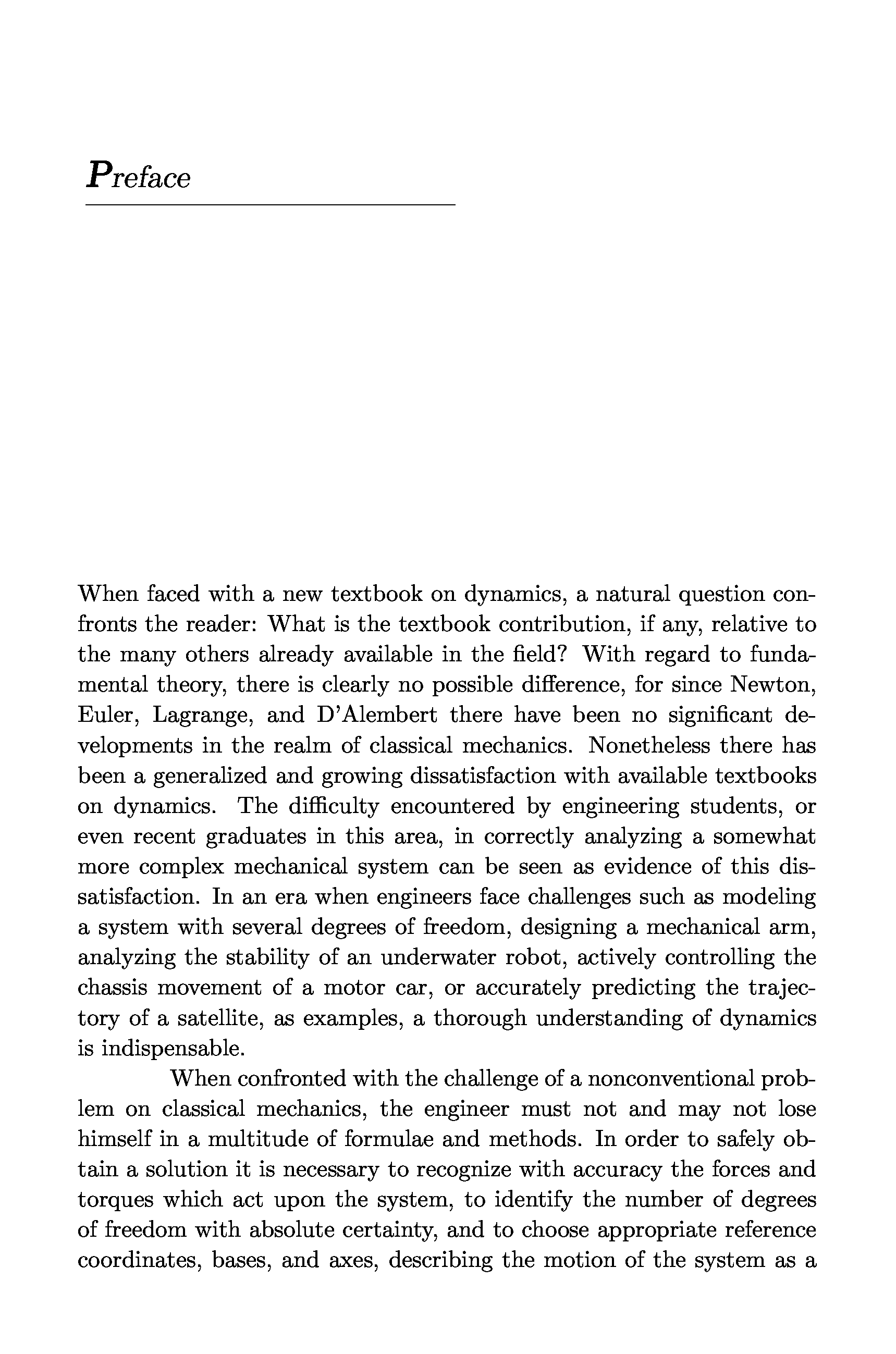 Preface

When faced with a new textbook on dynamics, a natural question confronts the reader: What is the textbook contribution, if any, relative to the many others already available in the field? With regard to fundamental theory, there is clearly no possible difference, for since Newton, Euler, Lagrange, and D'Alembert there have been no significant developments in the realm of classical mechanics. Nonetheless there has been a generalized and growing dissatisfaction with available textbooks on dynamics. The difficulty encountered by engineering students, or even recent graduates in this area, in correctly analyzing a somewhat more complex mechanical system can be seen as evidence of this dissatisfaction. In an era when engineers face challenges such as modeling a system with several degrees of freedom, designing a mechanical arm, analyzing the stability of an underwater robot, actively controlling the chassis movement of a motor car, or accurately predicting the trajectory of a satellite, as examples, a thorough understanding of dynamics is indispensable.

When confronted with the challenge of a nonconventional problem on classical mechanics, the engineer must not and may not lose himself in a multitude of formulae and methods. In order to safely obtain a solution it is necessary to recognize with accuracy the forces and torques which act upon the system, to identify the number of degrees of freedom with absolute certainty, and to choose appropriate reference coordinates, bases, and axes, describing the motion of the system as a